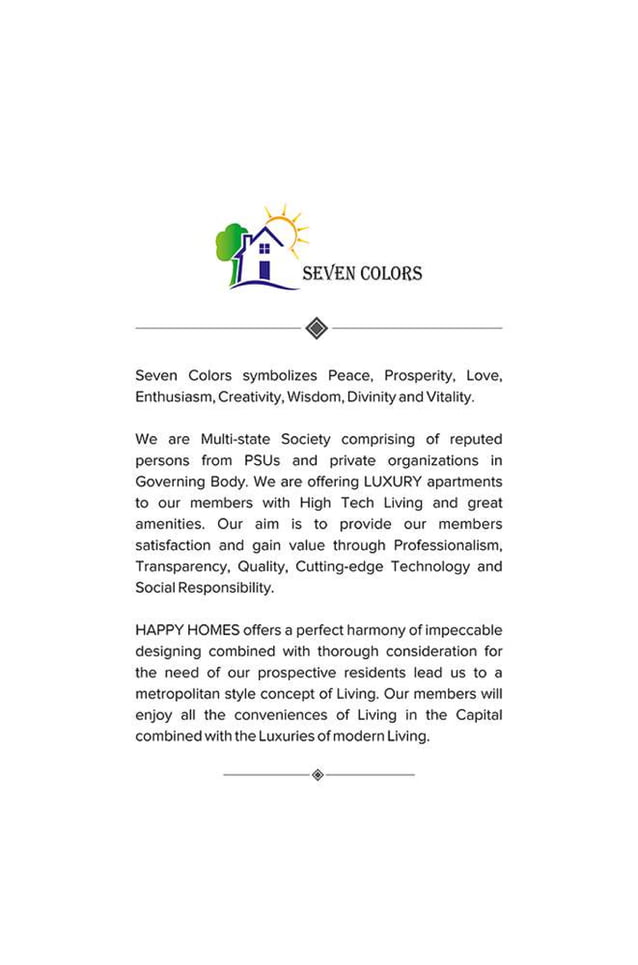 SEVEN COLORS

Seven Colors symbolizes Peace, Prosperity, Love, Enthusiasm, Creativity, Wisdom, Divinity and Vitality.

We are Multi-state Society comprising of reputed persons from PSUs and private organizations in Governing Body. We are offering LUXURY apartments to our members with High Tech Living and great amenities. Our aim is to provide our members satisfaction and gain value through Professionalism, Transparency, Quality, Cutting-edge Technology and Social Responsibility.

HAPPY HOMES offers a perfect harmony of impeccable designing combined with thorough consideration for the need of our prospective residents lead us to a metropolitan style concept of Living. Our members will enjoy all the conveniences of Living in the Capital combined with the Luxuries of modern Living.